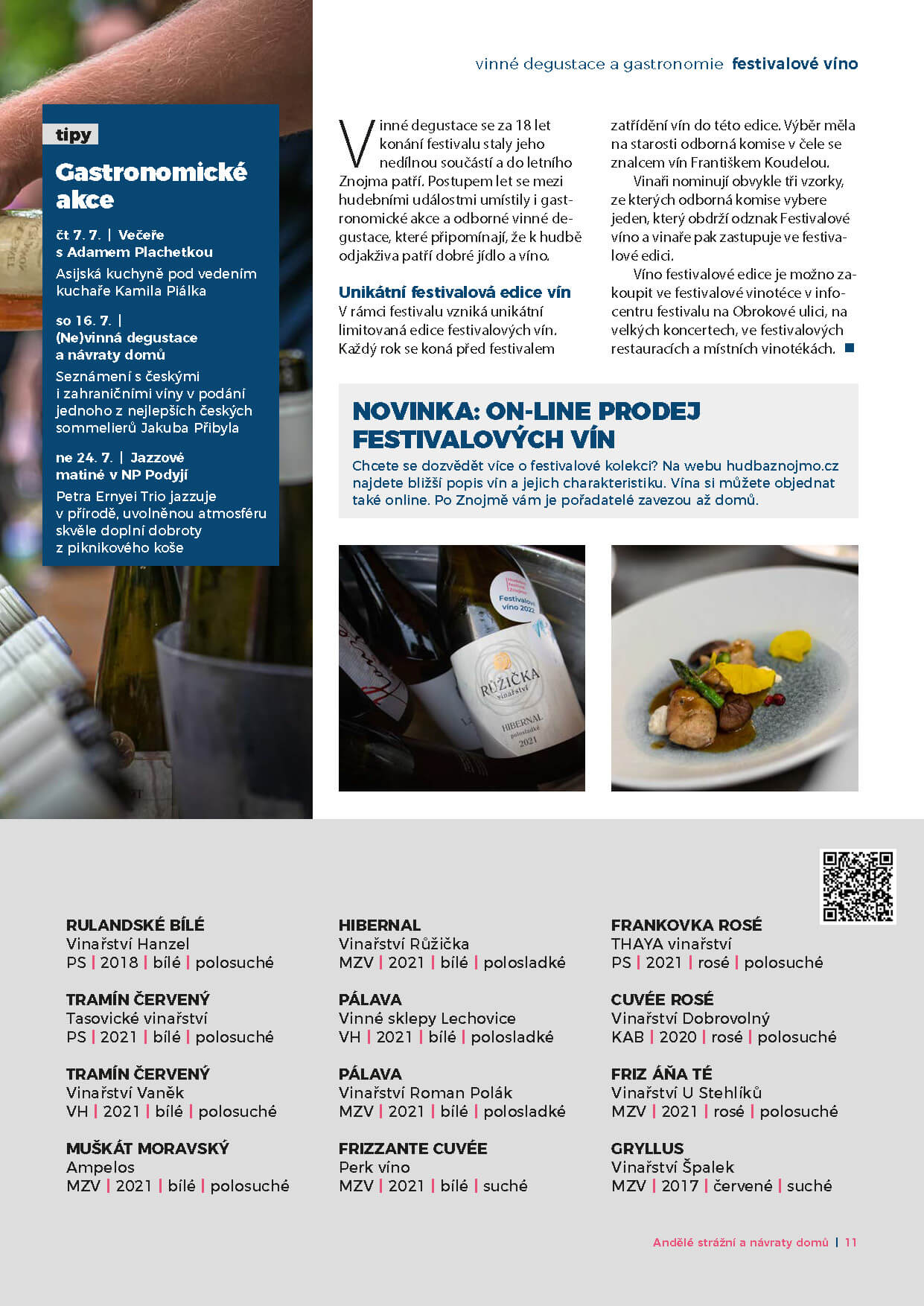 vinné degustace a gastronomie festivalové víno

tipy

Gastronomické akce

čt 7. 7. | Večeře s Adamem Plachetkou

Asijská kuchyně pod vedením kuchaře Kamila Piálka

so 16. 7. | (Ne)vinná degustace a návraty domů

Seznámení s českými i zahraničními víny v podání jednoho z nejlepších českých sommelierů Jakuba Přibyla

ne 24. 7. | Jazzové matiné v NP Podyjí

Petra Ernyei Trio jazzuje v přírodě, uvolněnou atmosféru skvěle doplní dobroty z piknikového koše

Vinné degustace se za 18 let konání festivalu staly jeho nedílnou součástí a do letního Znojma patří. Postupem let se mezi hudebními událostmi umístily i gastronomické akce a odborné vinné degustace, které připomínají, že k hudbě odjakživa patří dobré jídlo a víno.

Unikátní festivalová edice vín

V rámci festivalu vzniká unikátní limitovaná edice festivalových vín. Každý rok se koná před festivalem zatřídění vín do této edice. Výběr měla na starosti odborná komise v čele se znalcem vín Františkem Koudelou.

Vinaři nominují obvykle tři vzorky, ze kterých odborná komise vybere jeden, který obdrží odznak Festivalové víno a vinaře pak zastupuje ve festivalové edici.

Víno festivalové edice je možno zakoupit ve festivalové vinotéce v infocentru festivalu na Obrokové ulici, na velkých koncertech, ve festivalových restauracích a místních vinotékách.

NOVINKA: ON-LINE PRODEJ FESTIVALOVÝCH VÍN

Chcete se dozvědět více o festivalové kolekci? Na webu hudbaznojmo.cz najdete bližší popis vín a jejich charakteristiku. Vína si můžete objednat také online. Po Znojmě vám je pořadatelé zavezou až domů.

Festivalové víno 2022

RŮŽIČKA vinařství HIBERNAL polosladké 2021

RULANDSKÉ BÍLÉ
Vinařství Hanzel
PS | 2018 | bílé | polosuché

TRAMÍN ČERVENÝ
Tasovické vinařství
PS | 2021 | bílé | polosuché

TRAMÍN ČERVENÝ
Vinařství Vaněk
VH | 2021 | bílé | polosuché

MUŠKÁT MORAVSKÝ
Ampelos
MZV | 2021 | bílé | polosuché

HIBERNAL
Vinařství Růžička
MZV | 2021 | bílé | polosladké

PÁLAVA
Vinné sklepy Lechovice
VH | 2021 | bílé | polosladké

PÁLAVA
Vinařství Roman Polák
MZV | 2021 | bílé | polosladké

FRIZZANTE CUVÉE
Perk víno
MZV | 2021 | bílé | suché

FRANKOVKA ROSÉ
THAYA vinařství
PS | 2021 | rosé | polosuché

CUVÉE ROSÉ
Vinařství Dobrovolný
KAB | 2020 | rosé | polosuché

FRIZ ÁŇA TÉ
Vinařství U Stehlíků
MZV | 2021 | rosé | polosuché

GRYLLUS
Vinařství Špalek
MZV | 2017 | červené | suché

Andělé strážní a návraty domů | 11